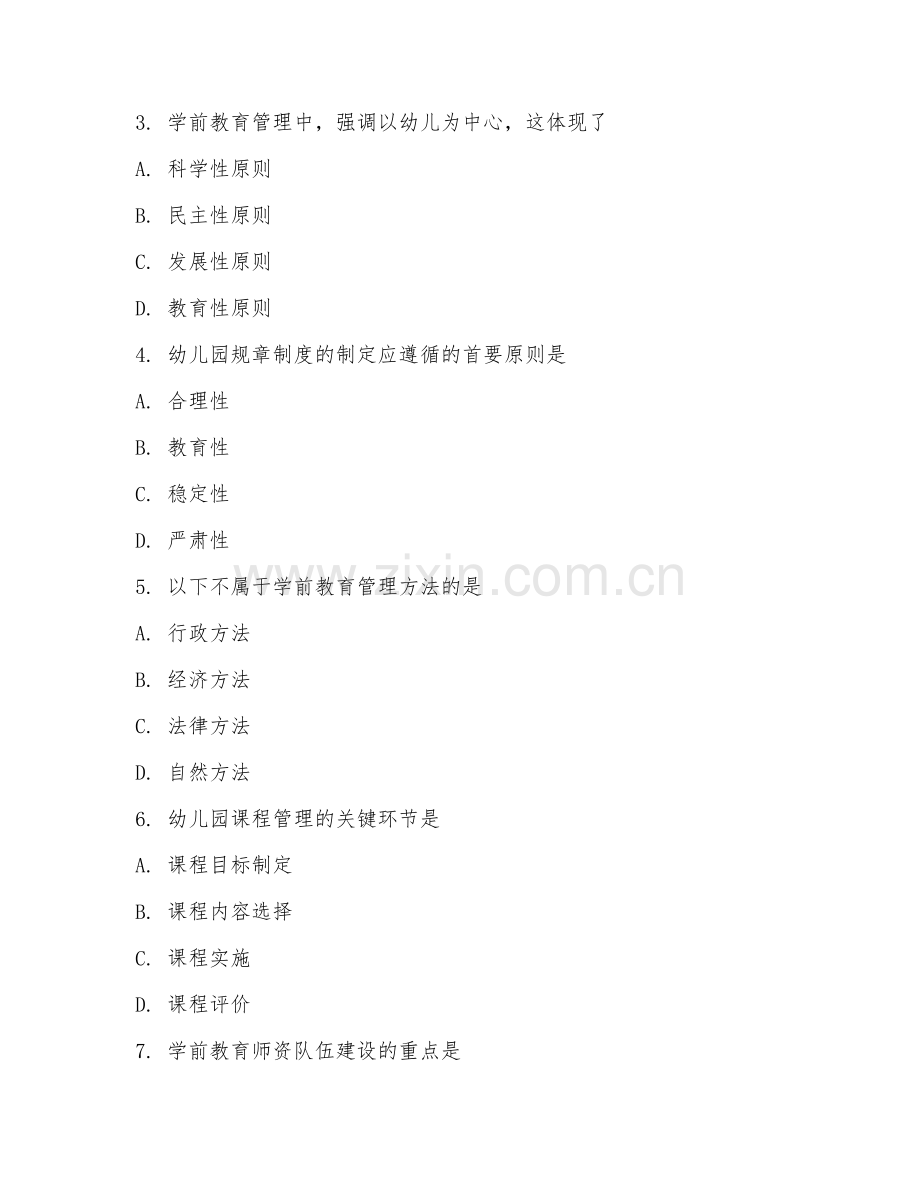 3. 学前教育管理中，强调以幼儿为中心，这体现了

A. 科学性原则

B. 民主性原则

C. 发展性原则

D. 教育性原则

4. 幼儿园规章制度的制定应遵循的首要原则是

A. 合理性

B. 教育性

C. 稳定性

D. 严肃性

5. 以下不属于学前教育管理方法的是

A. 行政方法

B. 经济方法

C. 法律方法

D. 自然方法

6. 幼儿园课程管理的关键环节是

A. 课程目标制定

B. 课程内容选择

C. 课程实施

D. 课程评价

7. 学前教育师资队伍建设的重点是

www.zixin.com.cn